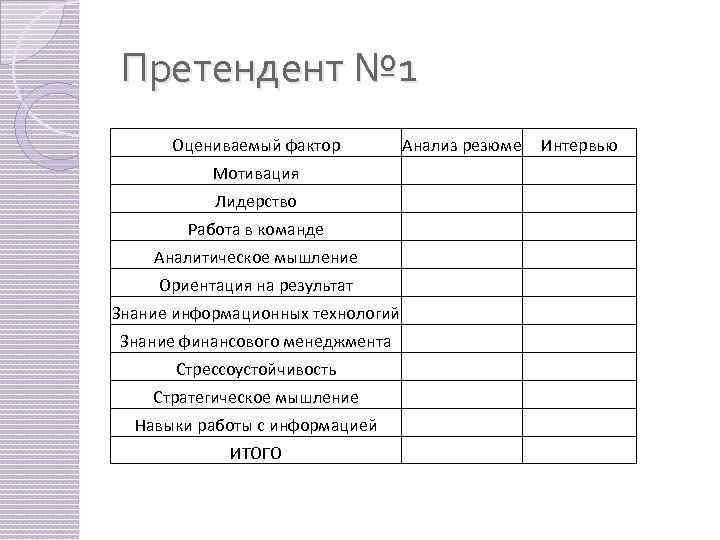 Претендент №1

| Оцениваемый фактор | Анализ резюме | Интервью |
|---|---|---|
| Мотивация | | |
| Лидерство | | |
| Работа в команде | | |
| Аналитическое мышление | | |
| Ориентация на результат | | |
| Знание информационных технологий | | |
| Знание финансового менеджмента | | |
| Стрессоустойчивость | | |
| Стратегическое мышление | | |
| Навыки работы с информацией | | |
| ИТОГО | | |